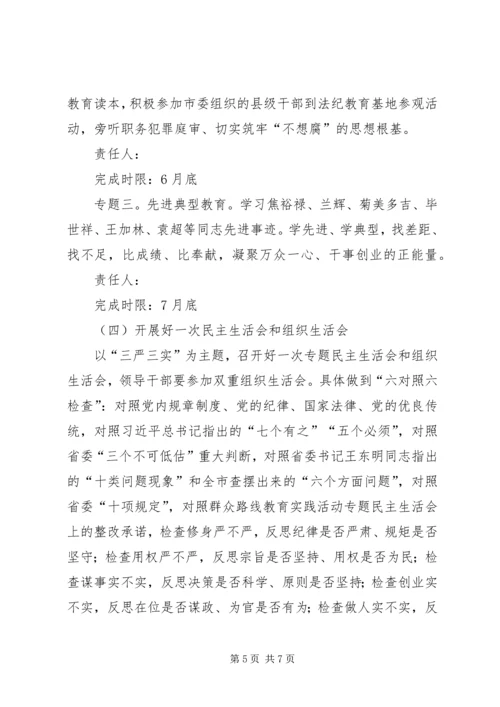 教育读本，积极参加市委组织的县级干部到法纪教育基地参观活动，旁听职务犯罪庭审、切实筑牢“不想腐”的思想根基。

责任人：

完成时限：6月底

专题三。先进典型教育。学习焦裕禄、兰辉、菊美多吉、毕世祥、王加林、袁超等同志先进事迹。学先进、学典型，找差距、找不足，比成绩、比奉献，凝聚万众一心、干事创业的正能量。

责任人：

完成时限：7月底

（四）开展好一次民主生活会和组织生活会

以“三严三实”为主题，召开好一次专题民主生活会和组织生活会，领导干部要参加双重组织生活会。具体做到“六对照六检查”：对照党内规章制度、党的纪律、国家法律、党的优良传统，对照习近平总书记指出的“七个有之”“五个必须”，对照省委“三个不可低估”重大判断，对照省委书记王东明同志指出的“十类问题现象”和全市查摆出来的“六个方面问题”，对照省委“十项规定”，对照群众路线教育实践活动专题民主生活会上的整改承诺，检查修身严不严，反思纪律是否严肃、规矩是否坚守；检查用权严不严，反思宗旨是否坚持、用权是否为民；检查谋事实不实，反思决策是否科学、原则是否坚持；检查创业实不实，反思在位是否谋政、为官是否有为；检查做人实不实，反

第5页 共7页